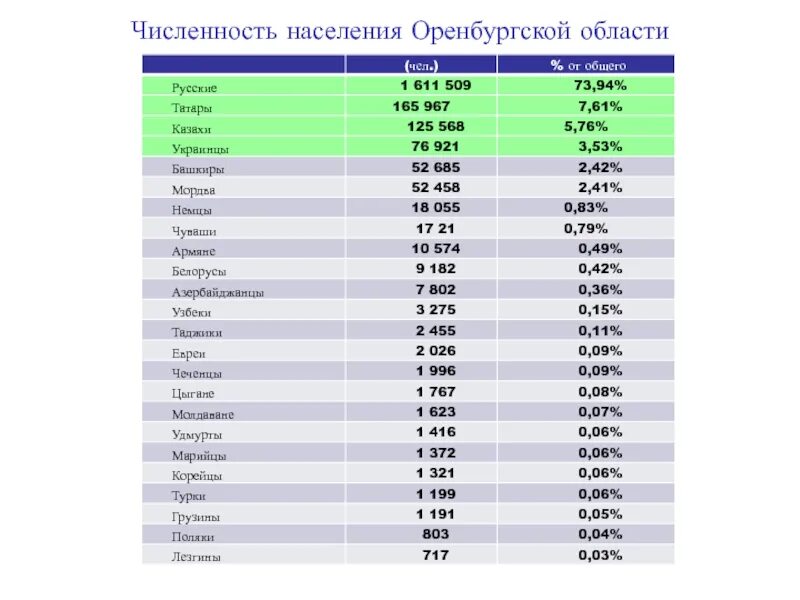 Численность населения Оренбургской области

|  | (чел.) | % от общего |
|---|---|---|
| Русские | 1 611 509 | 73,94% |
| Татары | 165 967 | 7,61% |
| Казахи | 125 568 | 5,76% |
| Украинцы | 76 921 | 3,53% |
| Башкиры | 52 685 | 2,42% |
| Мордва | 52 458 | 2,41% |
| Немцы | 18 055 | 0,83% |
| Чуваши | 17 21 | 0,79% |
| Армяне | 10 574 | 0,49% |
| Белорусы | 9 182 | 0,42% |
| Азербайджанцы | 7 802 | 0,36% |
| Узбеки | 3 275 | 0,15% |
| Таджики | 2 455 | 0,11% |
| Евреи | 2 026 | 0,09% |
| Чеченцы | 1 996 | 0,09% |
| Цыгане | 1 767 | 0,08% |
| Молдаване | 1 623 | 0,07% |
| Удмурты | 1 416 | 0,06% |
| Марийцы | 1 372 | 0,06% |
| Корейцы | 1 321 | 0,06% |
| Турки | 1 199 | 0,06% |
| Грузины | 1 191 | 0,05% |
| Поляки | 803 | 0,04% |
| Лезгины | 717 | 0,03% |